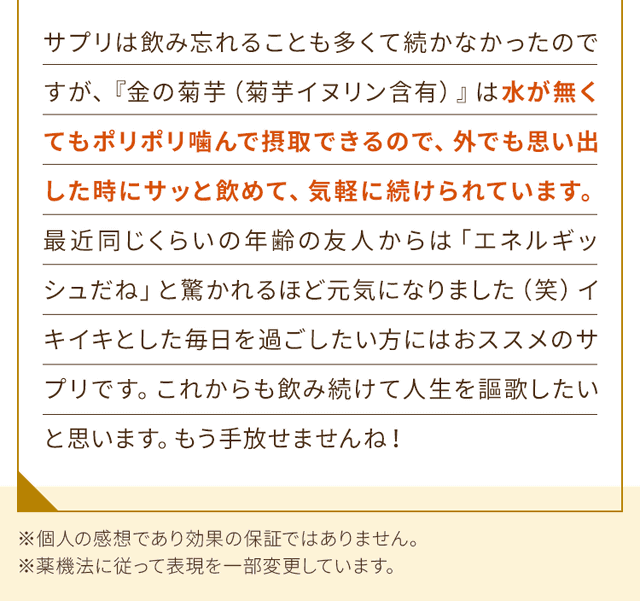 サプリは飲み忘れることも多くて続かなかったのですが、『金の菊芋（菊芋イヌリン含有）』は水が無くてもポリポリ噛んで摂取できるので、外でも思い出した時にサッと飲めて、気軽に続けられています。最近同じくらいの年齢の友人からは「エネルギッシュだね」と驚かれるほど元気になりました（笑）イキイキとした毎日を過ごしたい方にはおススメのサプリです。これからも飲み続けて人生を謳歌したいと思います。もう手放せませんね！

※個人の感想であり効果の保証ではありません。
※薬機法に従って表現を一部変更しています。